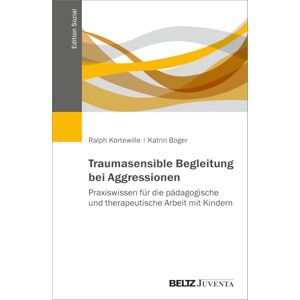 Edition Sozial

Ralph Kortewille | Katrin Boger

Traumasensible Begleitung bei Aggressionen

Praxiswissen für die pädagogische und therapeutische Arbeit mit Kindern

BELTZ JUVENTA